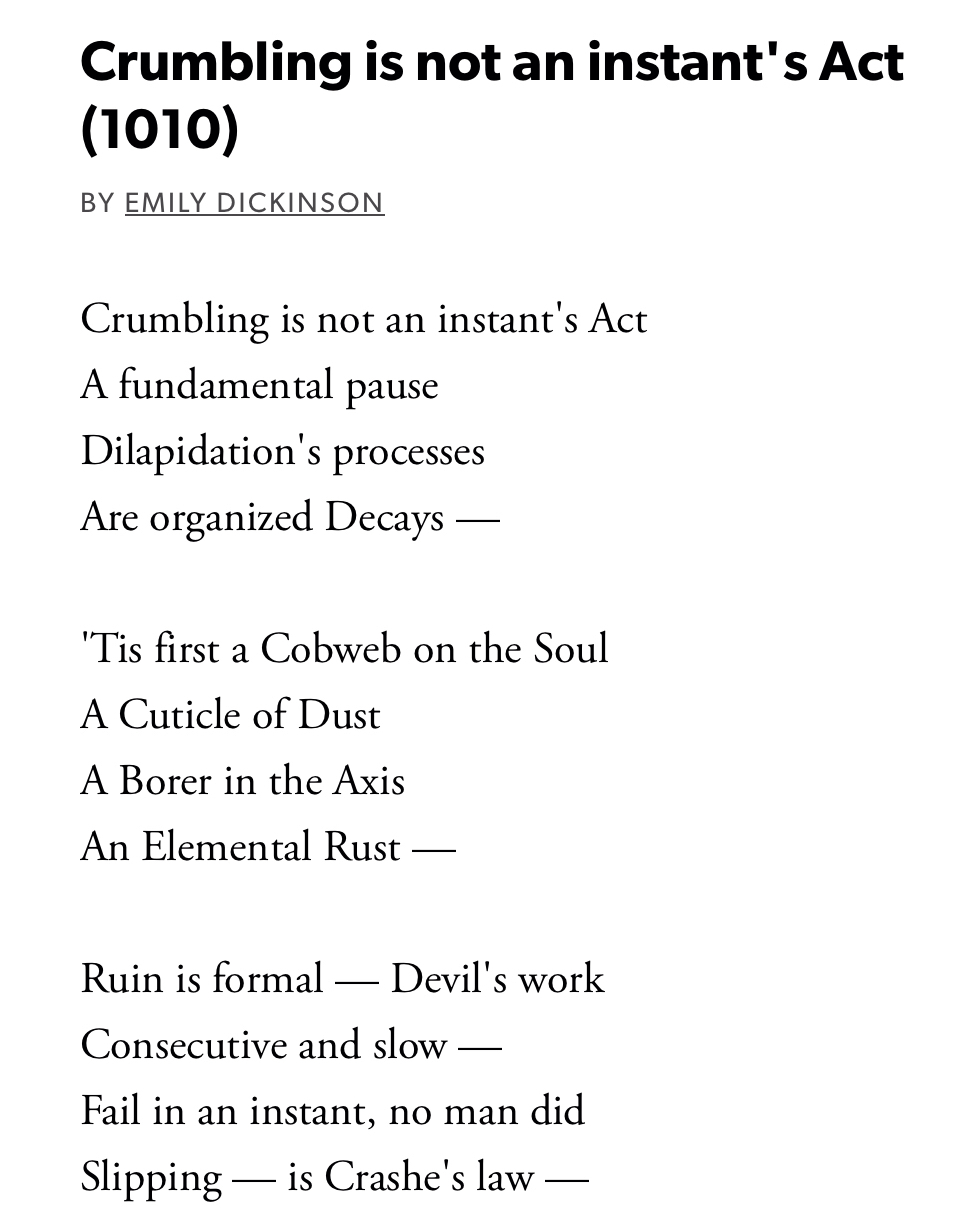 Crumbling is not an instant's Act (1010)

BY EMILY DICKINSON

Crumbling is not an instant's Act
A fundamental pause
Dilapidation's processes
Are organized Decays —

'Tis first a Cobweb on the Soul
A Cuticle of Dust
A Borer in the Axis
An Elemental Rust —

Ruin is formal — Devil's work
Consecutive and slow —
Fail in an instant, no man did
Slipping — is Crashe's law —